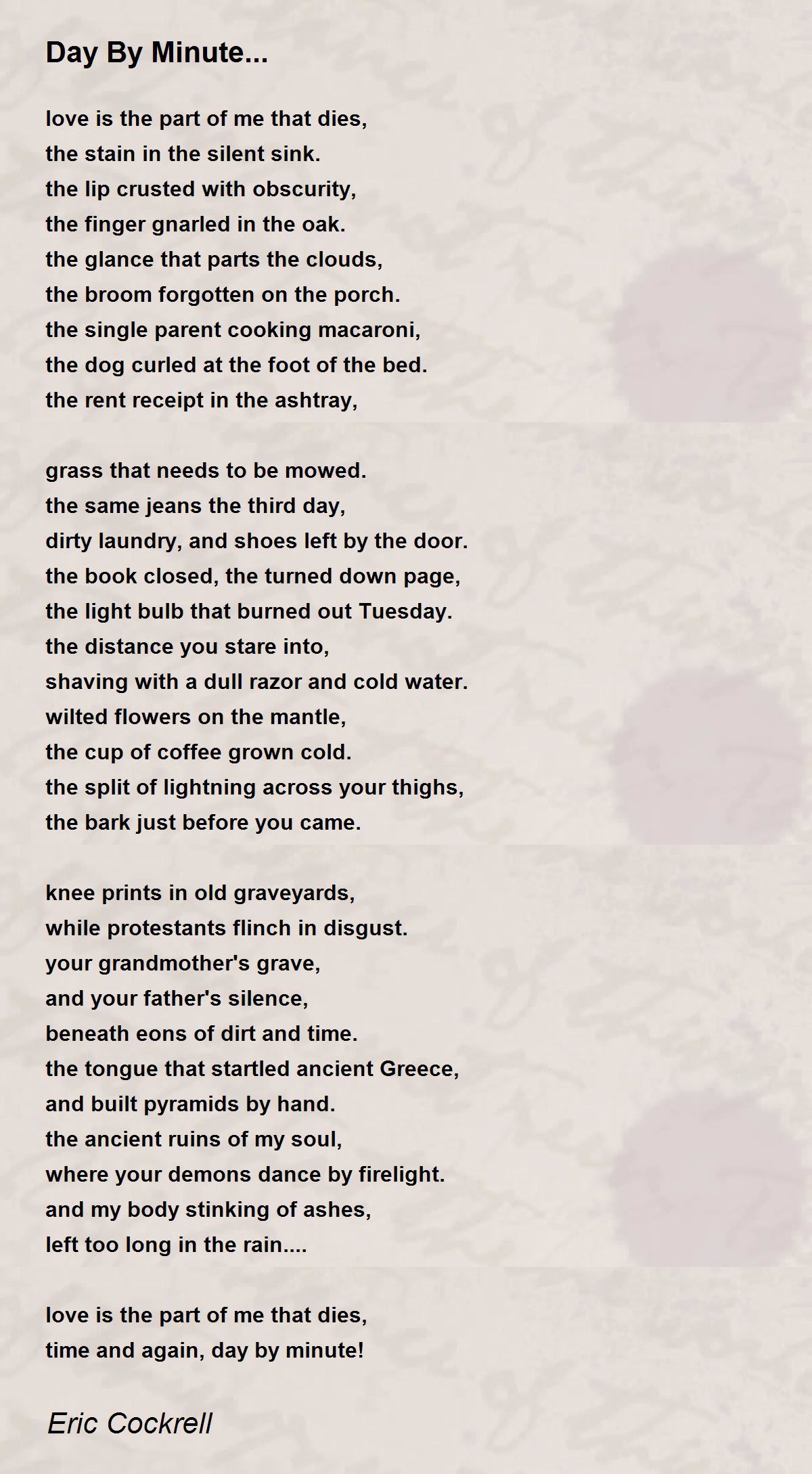 Day By Minute...

love is the part of me that dies,
the stain in the silent sink.
the lip crusted with obscurity,
the finger gnarled in the oak.
the glance that parts the clouds,
the broom forgotten on the porch.
the single parent cooking macaroni,
the dog curled at the foot of the bed.
the rent receipt in the ashtray,

grass that needs to be mowed.
the same jeans the third day,
dirty laundry, and shoes left by the door.
the book closed, the turned down page,
the light bulb that burned out Tuesday.
the distance you stare into,
shaving with a dull razor and cold water.
wilted flowers on the mantle,
the cup of coffee grown cold.
the split of lightning across your thighs,
the bark just before you came.

knee prints in old graveyards,
while protestants flinch in disgust.
your grandmother's grave,
and your father's silence,
beneath eons of dirt and time.
the tongue that startled ancient Greece,
and built pyramids by hand.
the ancient ruins of my soul,
where your demons dance by firelight.
and my body stinking of ashes,
left too long in the rain....

love is the part of me that dies,
time and again, day by minute!

Eric Cockrell